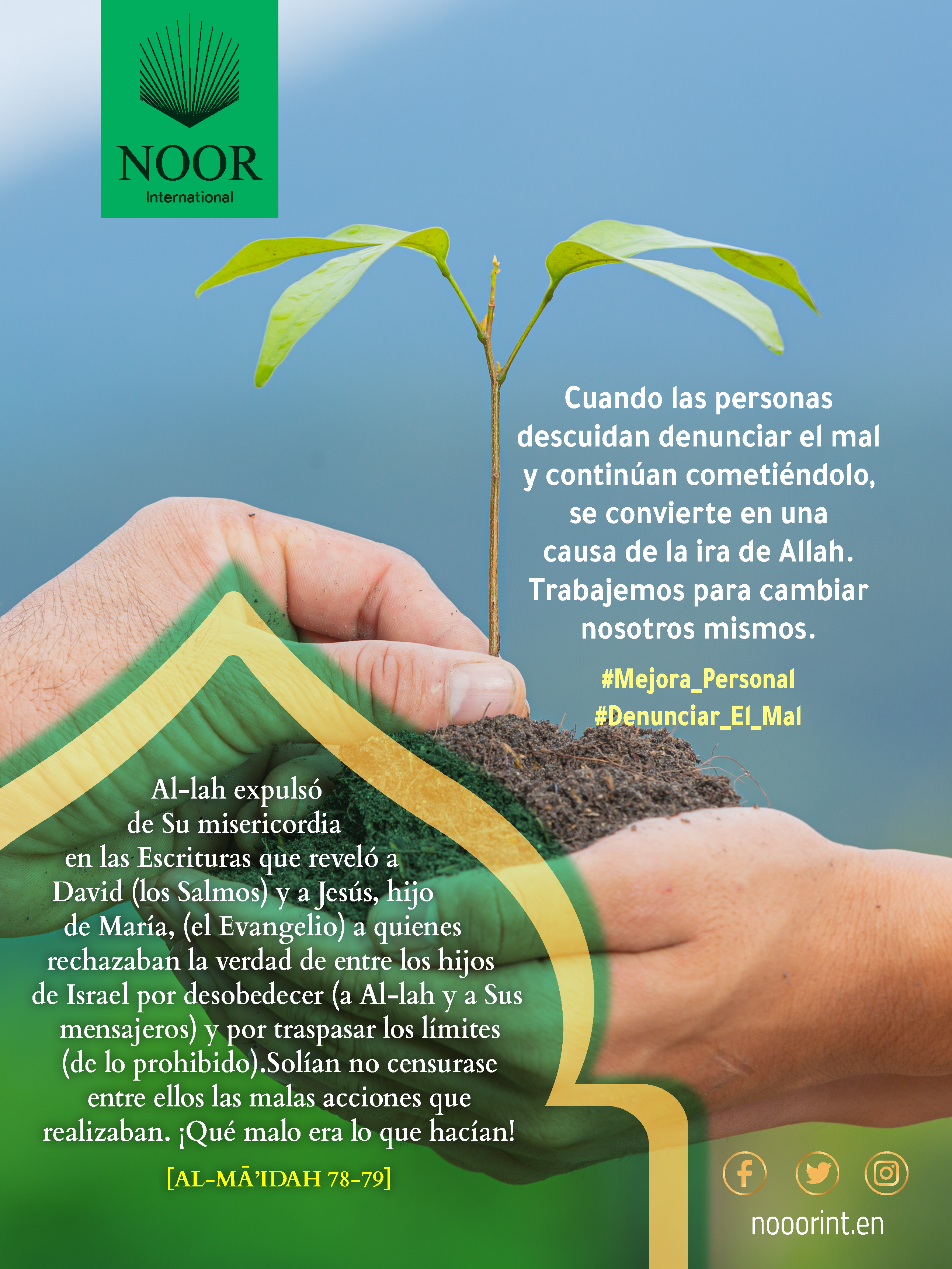 NOOR
International

Cuando las personas descuidan denunciar el mal y continúan cometiéndolo, se convierte en una causa de la ira de Allah. Trabajemos para cambiar nosotros mismos.

#Mejora_Personal
#Denunciar_El_Mal

Al-lah expulsó de Su misericordia en las Escrituras que reveló a David (los Salmos) y a Jesús, hijo de María, (el Evangelio) a quienes rechazaban la verdad de entre los hijos de Israel por desobedecer (a Al-lah y a Sus mensajeros) y por traspasar los límites (de lo prohibido).Solían no censurase entre ellos las malas acciones que realizaban. ¡Qué malo era lo que hacían!

[AL-MĀ'IDAH 78-79]

nooorint.en